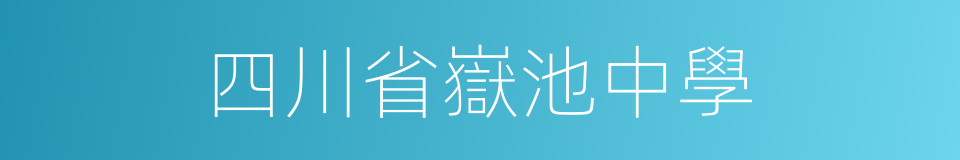 四川省嶽池中學